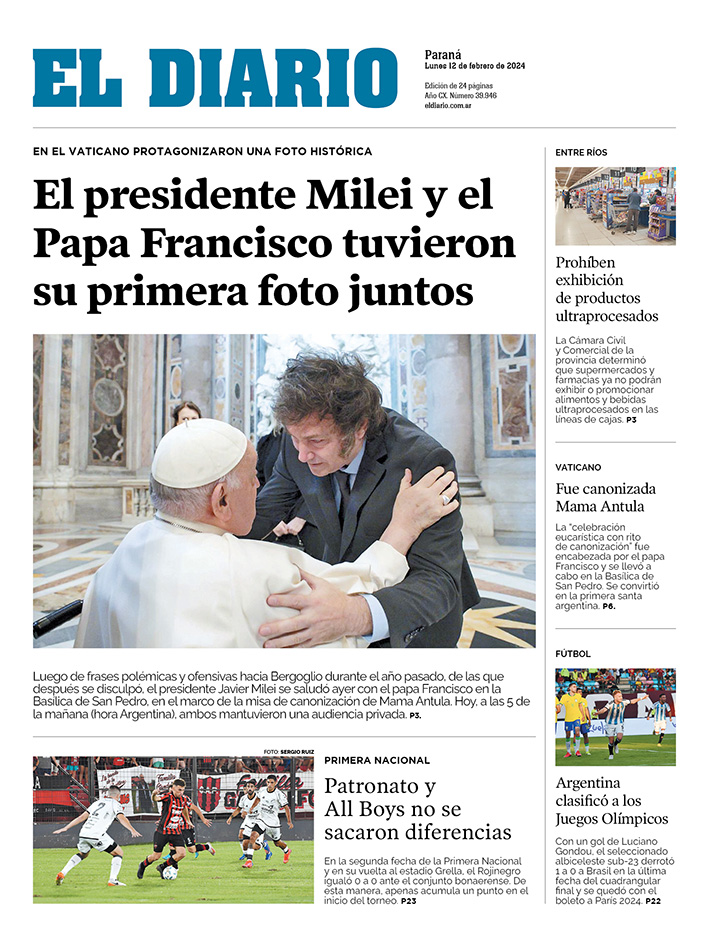 EL DIARIO

Paraná
Lunes 12 de febrero de 2024

Edición de 24 páginas
Año CX. Número 39.946
eldiario.com.ar

EN EL VATICANO PROTAGONIZARON UNA FOTO HISTÓRICA

El presidente Milei y el Papa Francisco tuvieron su primera foto juntos

Luego de frases polémicas y ofensivas hacia Bergoglio durante el año pasado, de las que después se disculpó, el presidente Javier Milei se saludó ayer con el papa Francisco en la Basílica de San Pedro, en el marco de la misa de canonización de Mama Antula. Hoy, a las 5 de la mañana (hora Argentina), ambos mantuvieron una audiencia privada. P3.

FOTO: SERGIO RUIZ

PRIMERA NACIONAL

Patronato y All Boys no se sacaron diferencias

En la segunda fecha de la Primera Nacional y en su vuelta al estadio Grella, el Rojinegro igualó 0 a 0 ante el conjunto bonaerense. De esta manera, apenas acumula un punto en el inicio del torneo. P23

ENTRE RÍOS

Prohíben exhibición de productos ultraprocesados

La Cámara Civil y Comercial de la provincia determinó que supermercados y farmacias ya no podrán exhibir o promocionar alimentos y bebidas ultraprocesados en las líneas de cajas. P3

VATICANO

Fue canonizada Mama Antula

La "celebración eucarística con rito de canonización" fue encabezada por el papa Francisco y se llevó a cabo en la Basílica de San Pedro. Se convirtió en la primera santa argentina. P6.

FÚTBOL

Argentina clasificó a los Juegos Olímpicos

Con un gol de Luciano Gondou, el seleccionado albiceleste sub-23 derrotó 1 a 0 a Brasil en la última fecha del cuadrangular final y se quedó con el boleto a París 2024. P22